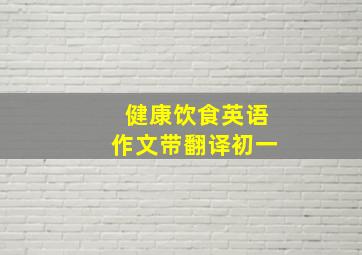 健康饮食英语
作文带翻译初一